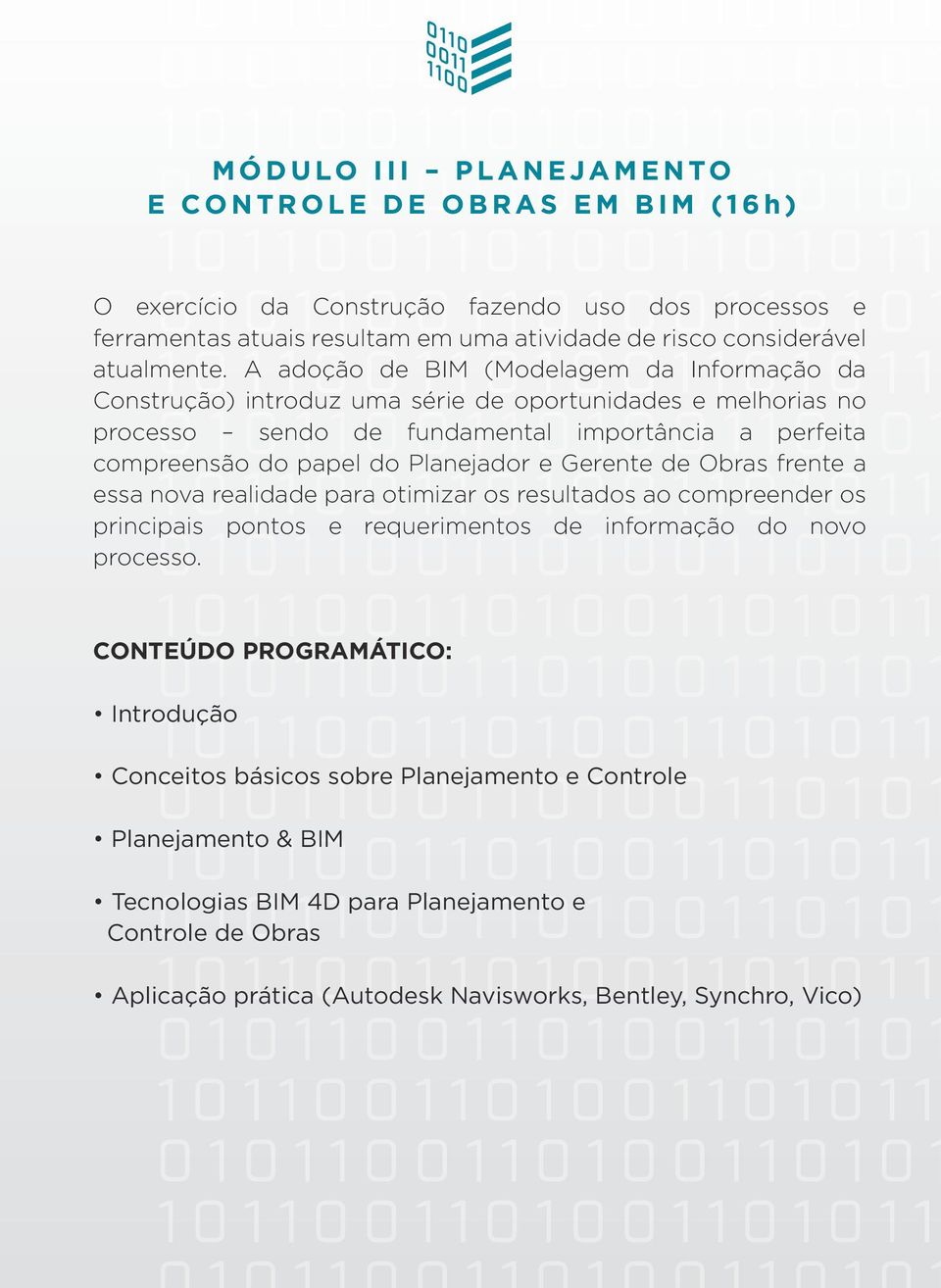 0110
0011
1100

MÓDULO III – PLANEJAMENTO
E CONTROLE DE OBRAS EM BIM (16h)

O exercício da Construção fazendo uso dos processos e ferramentas atuais resultam em uma atividade de risco considerável atualmente. A adoção de BIM (Modelagem da Informação da Construção) introduz uma série de oportunidades e melhorias no processo – sendo de fundamental importância a perfeita compreensão do papel do Planejador e Gerente de Obras frente a essa nova realidade para otimizar os resultados ao compreender os principais pontos e requerimentos de informação do novo processo.

CONTEÚDO PROGRAMÁTICO:

• Introdução

• Conceitos básicos sobre Planejamento e Controle

• Planejamento & BIM

• Tecnologias BIM 4D para Planejamento e Controle de Obras

• Aplicação prática (Autodesk Navisworks, Bentley, Synchro, Vico)